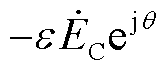 $-\varepsilon \dot{E}_{\mathrm{C}} \mathrm{e}^{\mathrm{j}\theta}$